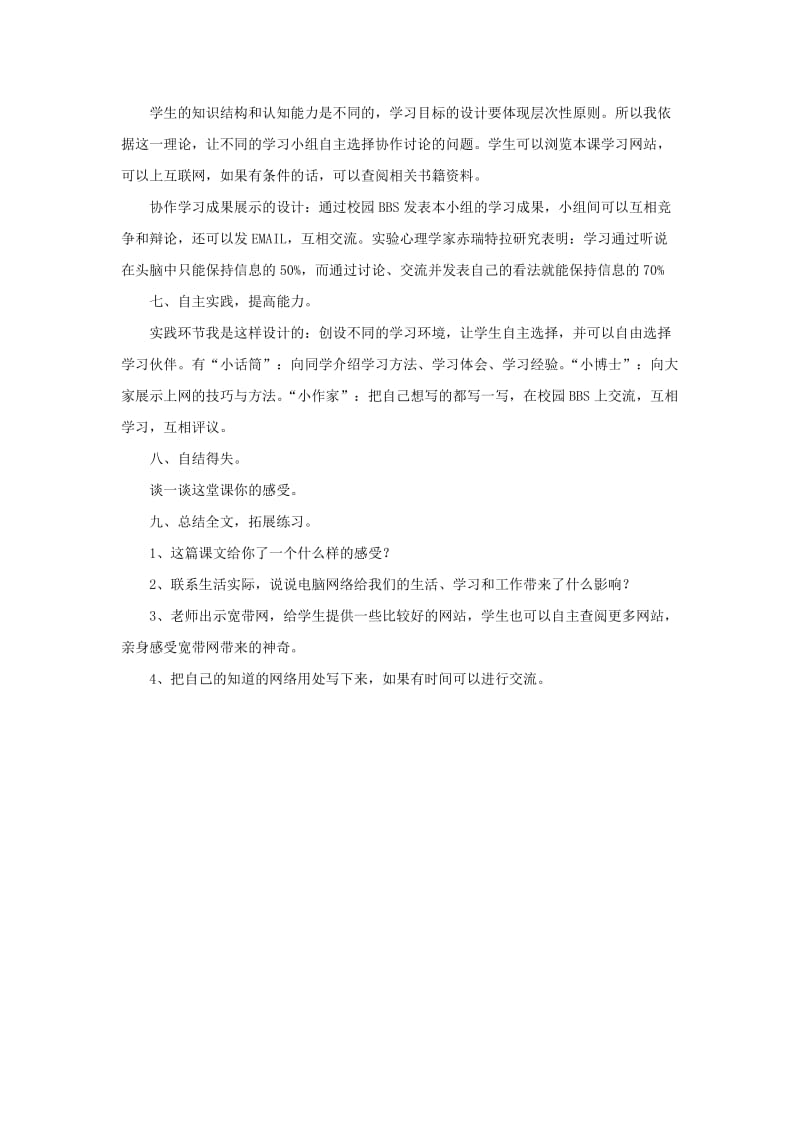 学生的知识结构和认知能力是不同的，学习目标的设计要体现层次性原则。所以我依据这一理论，让不同的学习小组自主选择协作讨论的问题。学生可以浏览本课学习网站，可以上互联网，如果有条件的话，可以查阅相关书籍资料。

协作学习成果展示的设计：通过校园 BBS 发表本小组的学习成果，小组间可以互相竞争和辩论，还可以发 EMAIL，互相交流。实验心理学家赤瑞特拉研究表明：学习通过听说在头脑中只能保持信息的 50%，而通过讨论、交流并发表自己的看法就能保持信息的 70%

七、自主实践，提高能力。

实践环节我是这样设计的：创设不同的学习环境，让学生自主选择，并可以自由选择学习伙伴。有“小话筒”：向同学介绍学习方法、学习体会、学习经验。“小博士”：向大家展示上网的技巧与方法。“小作家”：把自己想写的都写一写，在校园 BBS 上交流，互相学习，互相评议。

八、自结得失。

谈一谈这堂课你的感受。

九、总结全文，拓展练习。

1、这篇课文给你了一个什么样的感受？

2、联系生活实际，说说电脑网络给我们的生活、学习和工作带来了什么影响？

3、老师出示宽带网，给学生提供一些比较好的网站，学生也可以自主查阅更多网站，亲身感受宽带网带来的神奇。

4、把自己的知道的网络用处写下来，如果有时间可以进行交流。